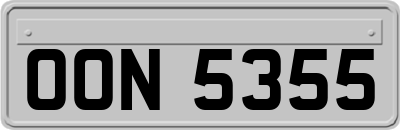 OON 5355